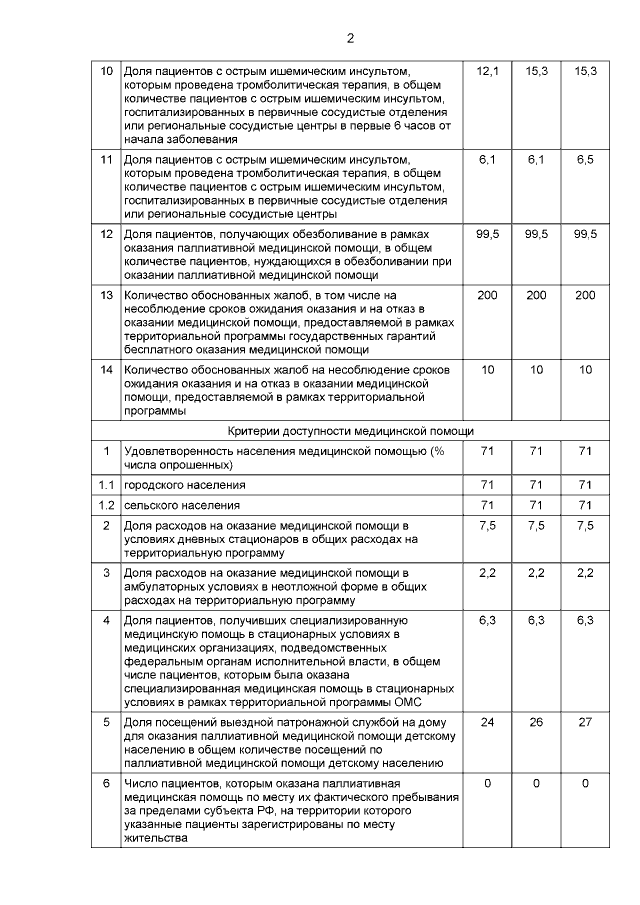 2

| 10 | Доля пациентов с острым ишемическим инсультом, которым проведена тромболитическая терапия, в общем количестве пациентов с острым ишемическим инсультом, госпитализированных в первичные сосудистые отделения или региональные сосудистые центры в первые 6 часов от начала заболевания | 12,1 | 15,3 | 15,3 |
|---|---|---|---|---|
| 11 | Доля пациентов с острым ишемическим инсультом, которым проведена тромболитическая терапия, в общем количестве пациентов с острым ишемическим инсультом, госпитализированных в первичные сосудистые отделения или региональные сосудистые центры | 6,1 | 6,1 | 6,5 |
| 12 | Доля пациентов, получающих обезболивание в рамках оказания паллиативной медицинской помощи, в общем количестве пациентов, нуждающихся в обезболивании при оказании паллиативной медицинской помощи | 99,5 | 99,5 | 99,5 |
| 13 | Количество обоснованных жалоб, в том числе на несоблюдение сроков ожидания оказания и на отказ в оказании медицинской помощи, предоставляемой в рамках территориальной программы государственных гарантий бесплатного оказания медицинской помощи | 200 | 200 | 200 |
| 14 | Количество обоснованных жалоб на несоблюдение сроков ожидания оказания и на отказ в оказании медицинской помощи, предоставляемой в рамках территориальной программы | 10 | 10 | 10 |
| Критерии доступности медицинской помощи | | | | |
| 1 | Удовлетворенность населения медицинской помощью (% числа опрошенных) | 71 | 71 | 71 |
| 1.1 | городского населения | 71 | 71 | 71 |
| 1.2 | сельского населения | 71 | 71 | 71 |
| 2 | Доля расходов на оказание медицинской помощи в условиях дневных стационаров в общих расходах на территориальную программу | 7,5 | 7,5 | 7,5 |
| 3 | Доля расходов на оказание медицинской помощи в амбулаторных условиях в неотложной форме в общих расходах на территориальную программу | 2,2 | 2,2 | 2,2 |
| 4 | Доля пациентов, получивших специализированную медицинскую помощь в стационарных условиях в медицинских организациях, подведомственных федеральным органам исполнительной власти, в общем числе пациентов, которым была оказана специализированная медицинская помощь в стационарных условиях в рамках территориальной программы ОМС | 6,3 | 6,3 | 6,3 |
| 5 | Доля посещений выездной патронажной службой на дому для оказания паллиативной медицинской помощи детскому населению в общем количестве посещений по паллиативной медицинской помощи детскому населению | 24 | 26 | 27 |
| 6 | Число пациентов, которым оказана паллиативная медицинская помощь по месту их фактического пребывания за пределами субъекта РФ, на территории которого указанные пациенты зарегистрированы по месту жительства | 0 | 0 | 0 |